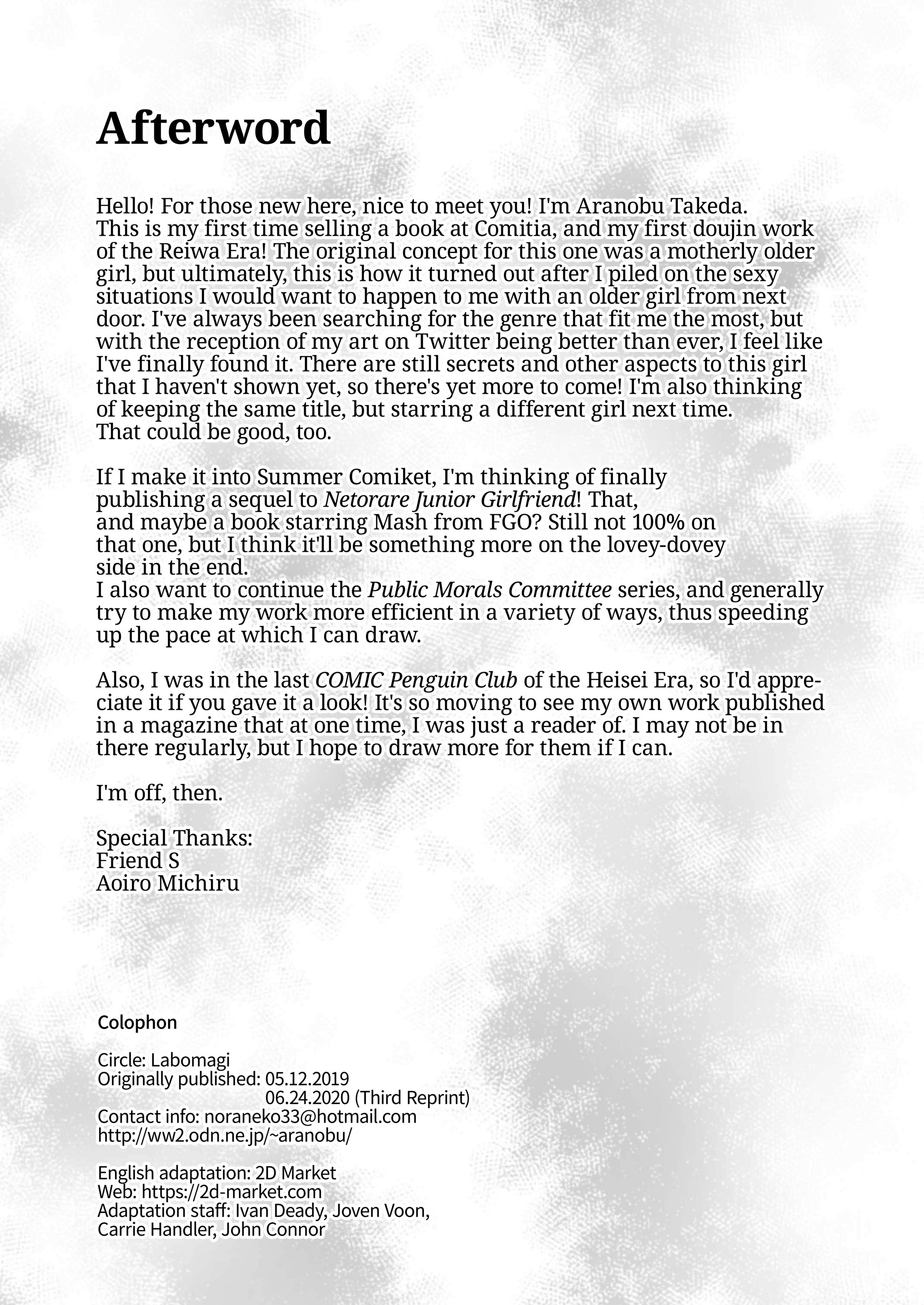 Afterword

Hello! For those new here, nice to meet you! I'm Aranobu Takeda. This is my first time selling a book at Comitia, and my first doujin work of the Reiwa Era! The original concept for this one was a motherly older girl, but ultimately, this is how it turned out after I piled on the sexy situations I would want to happen to me with an older girl from next door. I've always been searching for the genre that fit me the most, but with the reception of my art on Twitter being better than ever, I feel like I've finally found it. There are still secrets and other aspects to this girl that I haven't shown yet, so there's yet more to come! I'm also thinking of keeping the same title, but starring a different girl next time. That could be good, too.

If I make it into Summer Comiket, I'm thinking of finally publishing a sequel to Netorare Junior Girlfriend! That, and maybe a book starring Mash from FGO? Still not 100% on that one, but I think it'll be something more on the lovey-dovey side in the end.
I also want to continue the Public Morals Committee series, and generally try to make my work more efficient in a variety of ways, thus speeding up the pace at which I can draw.

Also, I was in the last COMIC Penguin Club of the Heisei Era, so I'd appreciate it if you gave it a look! It's so moving to see my own work published in a magazine that at one time, I was just a reader of. I may not be in there regularly, but I hope to draw more for them if I can.

I'm off, then.

Special Thanks:
Friend S
Aoiro Michiru

Colophon

Circle: Labomagi
Originally published: 05.12.2019
06.24.2020 (Third Reprint)
Contact info: noraneko33@hotmail.com
http://ww2.odn.ne.jp/~aranobu/

English adaptation: 2D Market
Web: https://2d-market.com
Adaptation staff: Ivan Deady, Joven Voon, Carrie Handler, John Connor